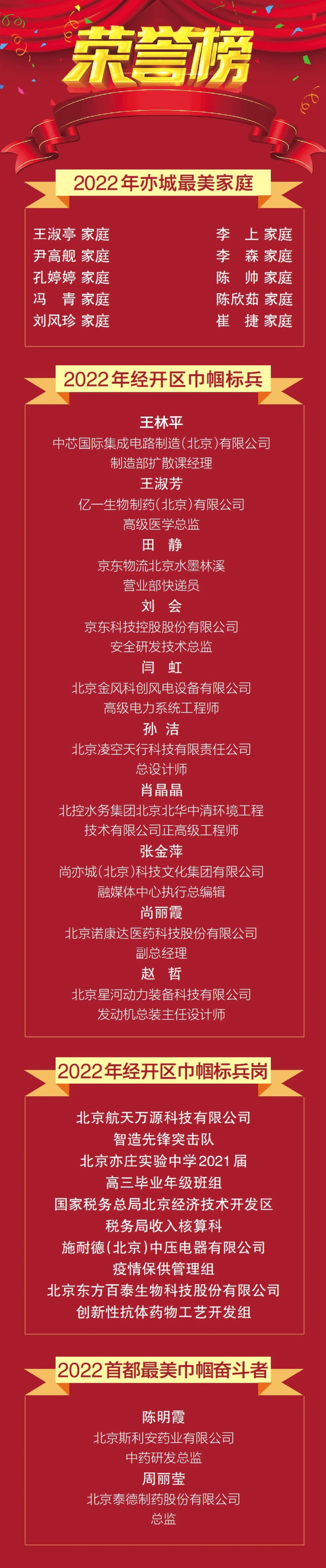 荣誉榜

2022年亦城最美家庭

王淑亭 家庭
尹高舰 家庭
孔婷婷 家庭
冯　青 家庭
刘风珍 家庭

李　上 家庭
李　森 家庭
陈　帅 家庭
陈欣茹 家庭
崔　捷 家庭

2022年经开区巾帼标兵

王林平
中芯国际集成电路制造(北京)有限公司
制造部扩散课经理

王淑芳
亿一生物制药(北京)有限公司
高级医学总监

田　静
京东物流北京水墨林溪
营业部快递员

刘　会
京东科技控股股份有限公司
安全研发技术总监

闫　虹
北京金风科创风电设备有限公司
高级电力系统工程师

孙　洁
北京凌空天行科技有限责任公司
总设计师

肖晶晶
北控水务集团北京北华中清环境工程
技术有限公司正高级工程师

张金萍
尚亦城(北京)科技文化集团有限公司
融媒体中心执行总编辑

尚丽霞
北京诺康达医药科技股份有限公司
副总经理

赵　哲
北京星河动力装备科技有限公司
发动机总装主任设计师

2022年经开区巾帼标兵岗

北京航天万源科技有限公司
智造先锋突击队
北京亦庄实验中学2021届
高三毕业年级班组
国家税务总局北京经济技术开发区
税务局收入核算科
施耐德(北京)中压电器有限公司
疫情保供管理组
北京东方百泰生物科技股份有限公司
创新性抗体药物工艺开发组

2022首都最美巾帼奋斗者

陈明霞
北京斯利安药业有限公司
中药研发总监

周丽莹
北京泰德制药股份有限公司
总监